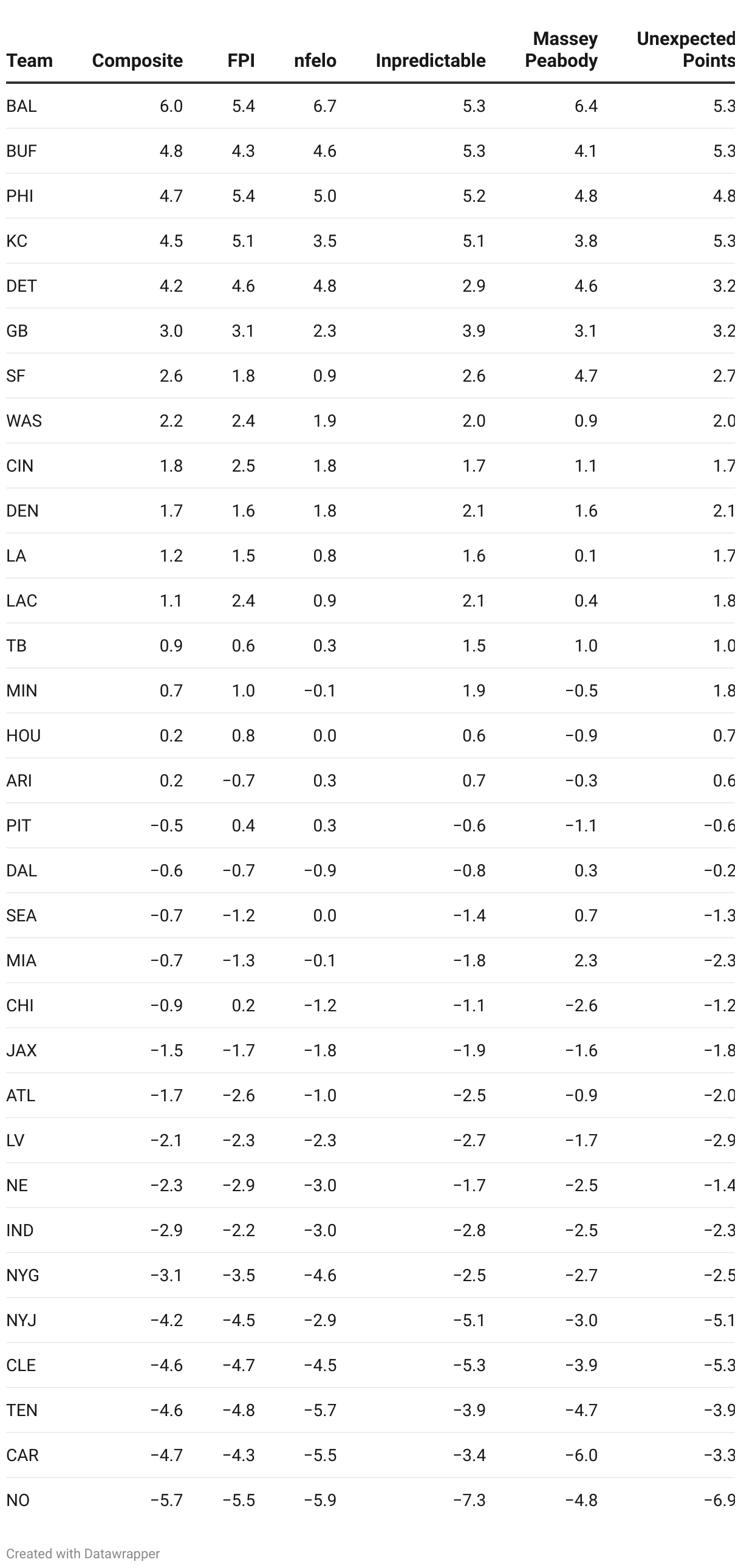 | Team | Composite | FPI | nfelo | Inpredictable | Massey Peabody | Unexpected Points |
|---|---|---|---|---|---|---|
| BAL | 6.0 | 5.4 | 6.7 | 5.3 | 6.4 | 5.3 |
| BUF | 4.8 | 4.3 | 4.6 | 5.3 | 4.1 | 5.3 |
| PHI | 4.7 | 5.4 | 5.0 | 5.2 | 4.8 | 4.8 |
| KC | 4.5 | 5.1 | 3.5 | 5.1 | 3.8 | 5.3 |
| DET | 4.2 | 4.6 | 4.8 | 2.9 | 4.6 | 3.2 |
| GB | 3.0 | 3.1 | 2.3 | 3.9 | 3.1 | 3.2 |
| SF | 2.6 | 1.8 | 0.9 | 2.6 | 4.7 | 2.7 |
| WAS | 2.2 | 2.4 | 1.9 | 2.0 | 0.9 | 2.0 |
| CIN | 1.8 | 2.5 | 1.8 | 1.7 | 1.1 | 1.7 |
| DEN | 1.7 | 1.6 | 1.8 | 2.1 | 1.6 | 2.1 |
| LA | 1.2 | 1.5 | 0.8 | 1.6 | 0.1 | 1.7 |
| LAC | 1.1 | 2.4 | 0.9 | 2.1 | 0.4 | 1.8 |
| TB | 0.9 | 0.6 | 0.3 | 1.5 | 1.0 | 1.0 |
| MIN | 0.7 | 1.0 | −0.1 | 1.9 | −0.5 | 1.8 |
| HOU | 0.2 | 0.8 | 0.0 | 0.6 | −0.9 | 0.7 |
| ARI | 0.2 | −0.7 | 0.3 | 0.7 | −0.3 | 0.6 |
| PIT | −0.5 | 0.4 | 0.3 | −0.6 | −1.1 | −0.6 |
| DAL | −0.6 | −0.7 | −0.9 | −0.8 | 0.3 | −0.2 |
| SEA | −0.7 | −1.2 | 0.0 | −1.4 | 0.7 | −1.3 |
| MIA | −0.7 | −1.3 | −0.1 | −1.8 | 2.3 | −2.3 |
| CHI | −0.9 | 0.2 | −1.2 | −1.1 | −2.6 | −1.2 |
| JAX | −1.5 | −1.7 | −1.8 | −1.9 | −1.6 | −1.8 |
| ATL | −1.7 | −2.6 | −1.0 | −2.5 | −0.9 | −2.0 |
| LV | −2.1 | −2.3 | −2.3 | −2.7 | −1.7 | −2.9 |
| NE | −2.3 | −2.9 | −3.0 | −1.7 | −2.5 | −1.4 |
| IND | −2.9 | −2.2 | −3.0 | −2.8 | −2.5 | −2.3 |
| NYG | −3.1 | −3.5 | −4.6 | −2.5 | −2.7 | −2.5 |
| NYJ | −4.2 | −4.5 | −2.9 | −5.1 | −3.0 | −5.1 |
| CLE | −4.6 | −4.7 | −4.5 | −5.3 | −3.9 | −5.3 |
| TEN | −4.6 | −4.8 | −5.7 | −3.9 | −4.7 | −3.9 |
| CAR | −4.7 | −4.3 | −5.5 | −3.4 | −6.0 | −3.3 |
| NO | −5.7 | −5.5 | −5.9 | −7.3 | −4.8 | −6.9 |

Created with Datawrapper